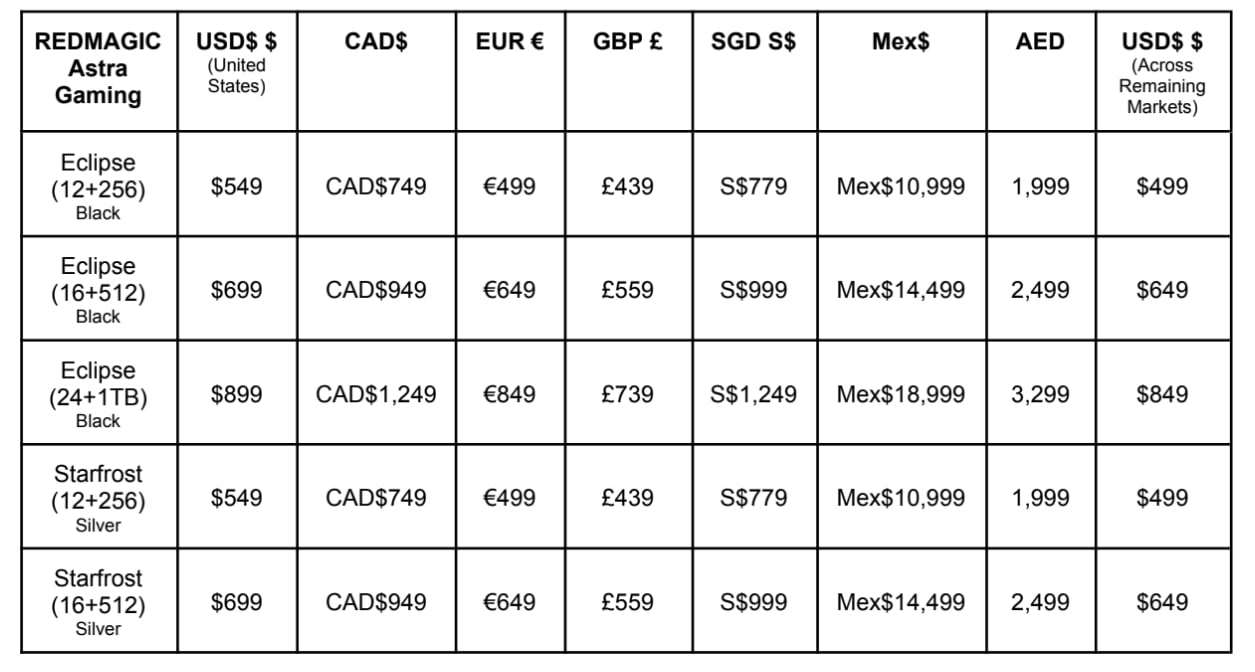 | REDMAGIC Astra Gaming | USD$ $ (United States) | CAD$ | EUR € | GBP £ | SGD S$ | Mex$ | AED | USD$ $ (Across Remaining Markets) |
|---|---|---|---|---|---|---|---|---|
| Eclipse (12+256) Black | $549 | CAD$749 | €499 | £439 | S$779 | Mex$10,999 | 1,999 | $499 |
| Eclipse (16+512) Black | $699 | CAD$949 | €649 | £559 | S$999 | Mex$14,499 | 2,499 | $649 |
| Eclipse (24+1TB) Black | $899 | CAD$1,249 | €849 | £739 | S$1,249 | Mex$18,999 | 3,299 | $849 |
| Starfrost (12+256) Silver | $549 | CAD$749 | €499 | £439 | S$779 | Mex$10,999 | 1,999 | $499 |
| Starfrost (16+512) Silver | $699 | CAD$949 | €649 | £559 | S$999 | Mex$14,499 | 2,499 | $649 |